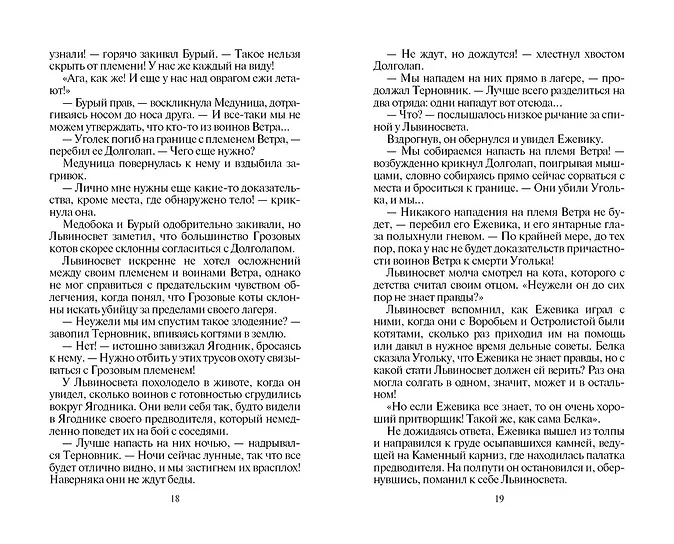 узнали! — горячо закивал Бурый. — Такое нельзя скрыть от племени! У нас же каждый на виду!

«Ага, как же! И еще у нас над оврагом ежи летают!»

— Бурый прав, — воскликнула Медуница, дотрагиваясь носом до носа друга. — И все-таки мы не можем утверждать, что кто-то из воинов Ветра...

— Уголек погиб на границе с племенем Ветра, — перебил ее Долголап. — Чего еще нужно?

Медуница повернулась к нему и вздыбила загривок.

— Лично мне нужны еще какие-то доказательства, кроме места, где обнаружено тело! — крикнула она.

Медобока и Бурый одобрительно закивали, но Львиносвет заметил, что большинство Грозовых котов скорее склонны согласиться с Долголапом.

Львиносвет искренне не хотел осложнений между своим племенем и воинами Ветра, однако не мог справиться с предательским чувством облегчения, когда понял, что Грозовые коты склонны искать убийцу за пределами своего лагеря.

— Неужели мы им спустим такое злодеяние? — завопил Терновник, впиваясь когтями в землю.

— Нет! — истошно завизжал Ягодник, бросаясь к нему. — Нужно отбить у этих трусов охоту связываться с Грозовым племенем!

У Львиносвета похолодело в животе, когда он увидел, сколько воинов с готовностью сгрудились вокруг Ягодника. Они вели себя так, будто видели в Ягоднике своего предводителя, который немедленно поведет их на бой с соседями.

— Лучше напасть на них ночью, — надрывался Терновник. — Ночи сейчас лунные, так что все будет отлично видно, и мы застигнем их врасплох! Наверняка они не ждут беды.

18

— Не ждут, но дождутся! — хлестнул хвостом Долголап.

— Мы нападем на них прямо в лагере, — продолжал Терновник. — Лучше всего разделиться на два отряда: одни нападут вот отсюда...

— Что? — послышалось низкое рычание за спиной у Львиносвета.

Вздрогнув, он обернулся и увидел Ежевику.

— Мы собираемся напасть на племя Ветра! — возбужденно крикнул Долголап, поигрывая мышцами, словно собираясь прямо сейчас сорваться с места и броситься к границе. — Они убили Уголька, и мы...

— Никакого нападения на племя Ветра не будет, — перебил его Ежевика, и его янтарные глаза полыхнули гневом. — По крайней мере, до тех пор, пока у нас не будет доказательств причастности воинов Ветра к смерти Уголька!

Львиносвет молча смотрел на кота, которого с детства считал своим отцом. «Неужели он до сих пор не знает правды?»

Львиносвет вспомнил, как Ежевика играл с ними, когда они с Воробьем и Остролистой были котятами, сколько раз приходил им на помощь или давал в нужное время дельные советы. Белка сказала Угольку, что Ежевика не знает правды, но с какой стати Львиносвет должен ей верить? Раз она могла солгать в одном, значит, может и в остальном!

«Но если Ежевика все знает, то он очень хороший притворщик! Такой же, как сама Белка».

Не дожидаясь ответа, Ежевика вышел из толпы и направился к груде осыпавшихся камней, ведущей на Каменный карниз, где находилась палатка предводителя. На полпути он остановился и, обернувшись, поманил к себе Львиносвета.

19